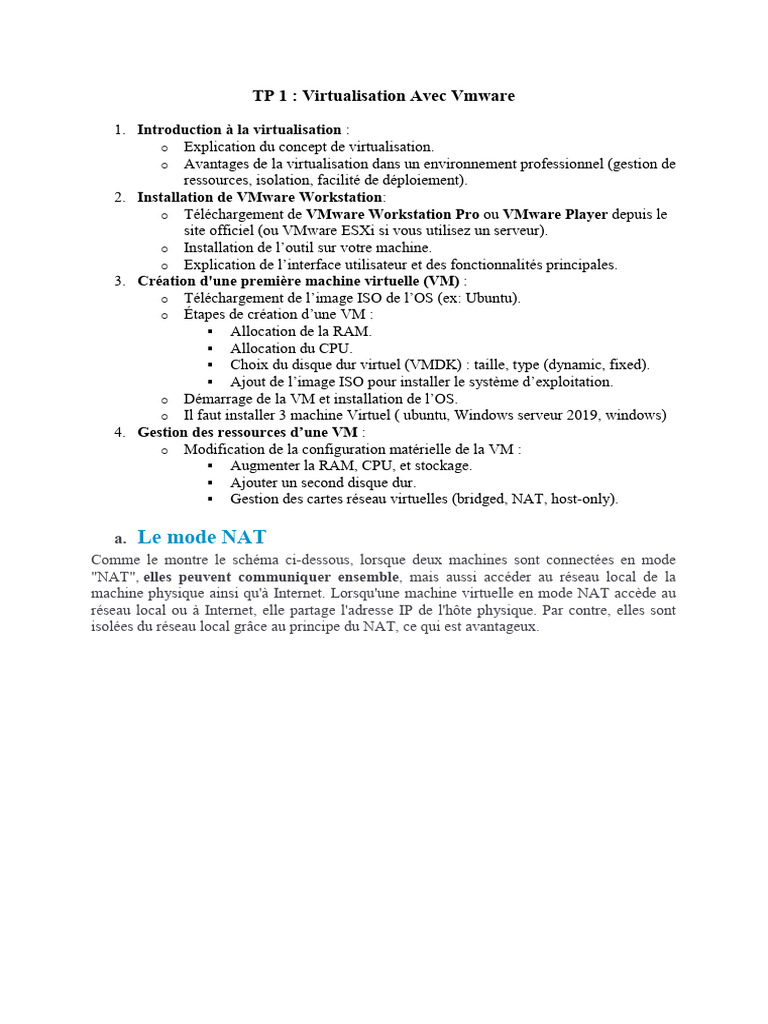 TP 1 : Virtualisation Avec Vmware

1. Introduction à la virtualisation :
   o Explication du concept de virtualisation.
   o Avantages de la virtualisation dans un environnement professionnel (gestion de ressources, isolation, facilité de déploiement).
2. Installation de VMware Workstation:
   o Téléchargement de VMware Workstation Pro ou VMware Player depuis le site officiel (ou VMware ESXi si vous utilisez un serveur).
   o Installation de l'outil sur votre machine.
   o Explication de l'interface utilisateur et des fonctionnalités principales.
3. Création d'une première machine virtuelle (VM) :
   o Téléchargement de l'image ISO de l'OS (ex: Ubuntu).
   o Étapes de création d'une VM :
      ▪ Allocation de la RAM.
      ▪ Allocation du CPU.
      ▪ Choix du disque dur virtuel (VMDK) : taille, type (dynamic, fixed).
      ▪ Ajout de l'image ISO pour installer le système d'exploitation.
   o Démarrage de la VM et installation de l'OS.
   o Il faut installer 3 machine Virtuel ( ubuntu, Windows serveur 2019, windows)
4. Gestion des ressources d'une VM :
   o Modification de la configuration matérielle de la VM :
      ▪ Augmenter la RAM, CPU, et stockage.
      ▪ Ajouter un second disque dur.
      ▪ Gestion des cartes réseau virtuelles (bridged, NAT, host-only).

a. Le mode NAT

Comme le montre le schéma ci-dessous, lorsque deux machines sont connectées en mode "NAT", elles peuvent communiquer ensemble, mais aussi accéder au réseau local de la machine physique ainsi qu'à Internet. Lorsqu'une machine virtuelle en mode NAT accède au réseau local ou à Internet, elle partage l'adresse IP de l'hôte physique. Par contre, elles sont isolées du réseau local grâce au principe du NAT, ce qui est avantageux.